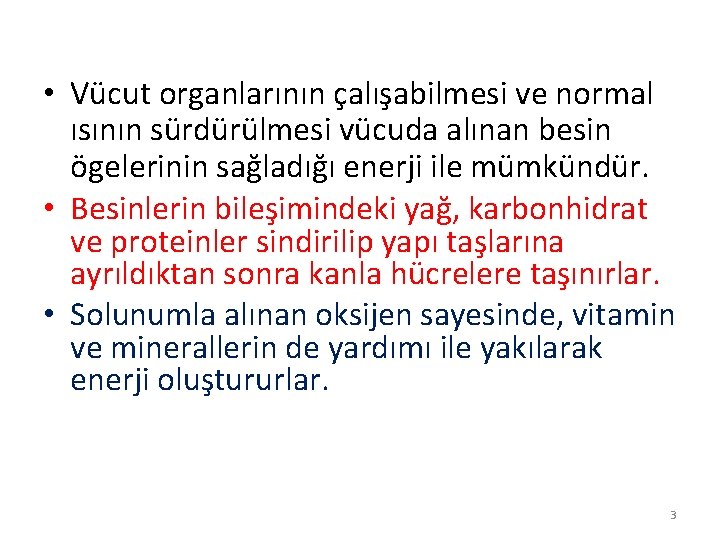 • Vücut organlarının çalışabilmesi ve normal ısının sürdürülmesi vücuda alınan besin ögelerinin sağladığı enerji ile mümkündür.
• Besinlerin bileşimindeki yağ, karbonhidrat ve proteinler sindirilip yapı taşlarına ayrıldıktan sonra kanla hücrelere taşınırlar.
• Solunumla alınan oksijen sayesinde, vitamin ve minerallerin de yardımı ile yakılarak enerji oluştururlar.

3